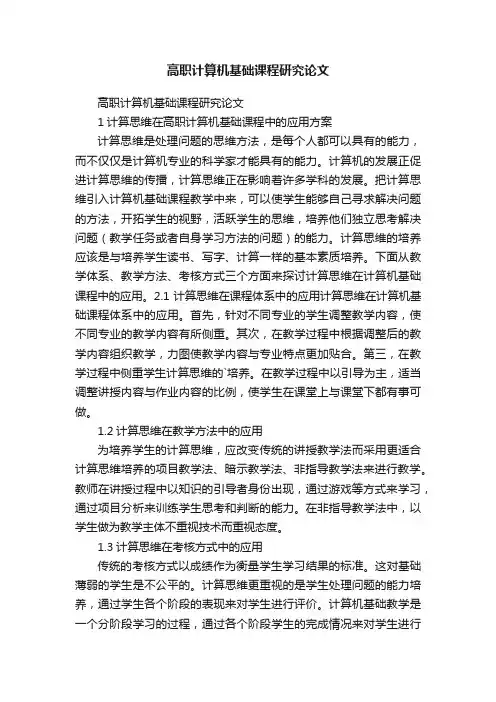 高职计算机基础课程研究论文

高职计算机基础课程研究论文

1 计算思维在高职计算机基础课程中的应用方案

计算思维是处理问题的思维方法，是每个人都可以具有的能力，而不仅仅是计算机专业的科学家才能具有的能力。计算机的发展正促进计算思维的传播，计算思维正在影响着许多学科的发展。把计算思维引入计算机基础课程教学中来，可以使学生能够自己寻求解决问题的方法，开拓学生的视野，活跃学生的思维，培养他们独立思考解决问题（教学任务或者自身学习方法的问题）的能力。计算思维的培养应该是与培养学生读书、写字、计算一样的基本素质培养。下面从教学体系、教学方法、考核方式三个方面来探讨计算思维在计算机基础课程中的应用。2.1 计算思维在课程体系中的应用计算思维在计算机基础课程体系中的应用。首先，针对不同专业的学生调整教学内容，使不同专业的教学内容有所侧重。其次，在教学过程中根据调整后的教学内容组织教学，力图使教学内容与专业特点更加贴合。第三，在教学过程中侧重学生计算思维的`培养。在教学过程中以引导为主，适当调整讲授内容与作业内容的比例，使学生在课堂上与课堂下都有事可做。

1.2 计算思维在教学方法中的应用

为培养学生的计算思维，应改变传统的讲授教学法而采用更适合计算思维培养的项目教学法、暗示教学法、非指导教学法来进行教学。教师在讲授过程中以知识的引导者身份出现，通过游戏等方式来学习，通过项目分析来训练学生思考和判断的能力。在非指导教学法中，以学生做为教学主体不重视技术而重视态度。

1.3 计算思维在考核方式中的应用

传统的考核方式以成绩作为衡量学生学习结果的标准。这对基础薄弱的学生是不公平的。计算思维更重视的是学生处理问题的能力培养，通过学生各个阶段的表现来对学生进行评价。计算机基础教学是一个分阶段学习的过程，通过各个阶段学生的完成情况来对学生进行